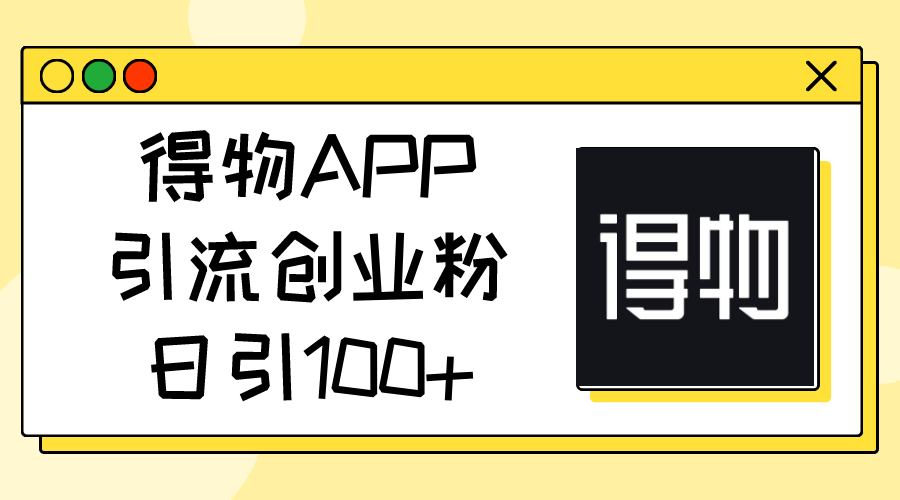 得物APP
引流创业粉
日引100+

得物